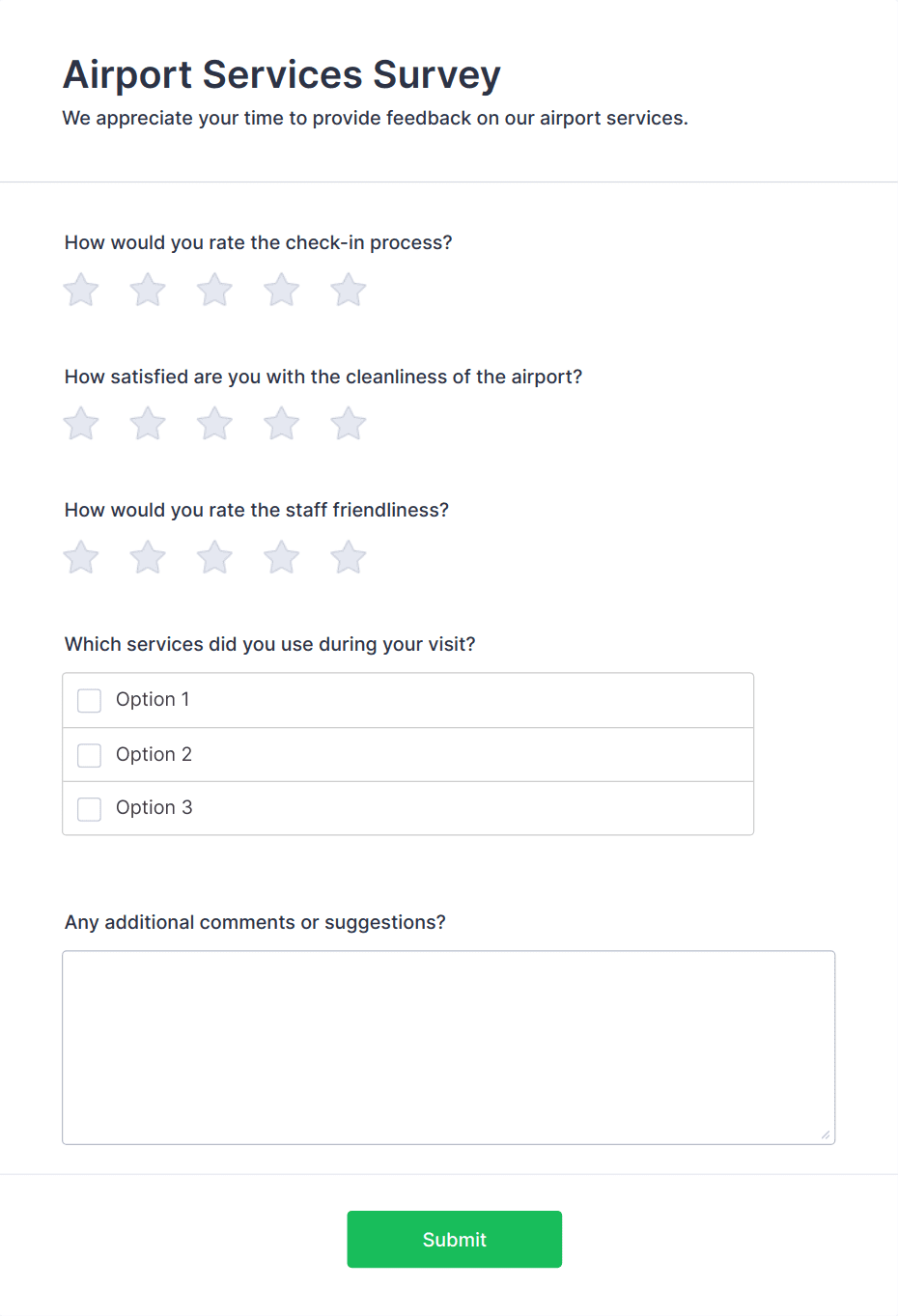 Airport Services Survey
We appreciate your time to provide feedback on our airport services.

How would you rate the check-in process?

How satisfied are you with the cleanliness of the airport?

How would you rate the staff friendliness?

Which services did you use during your visit?

Option 1
Option 2
Option 3

Any additional comments or suggestions?

Submit